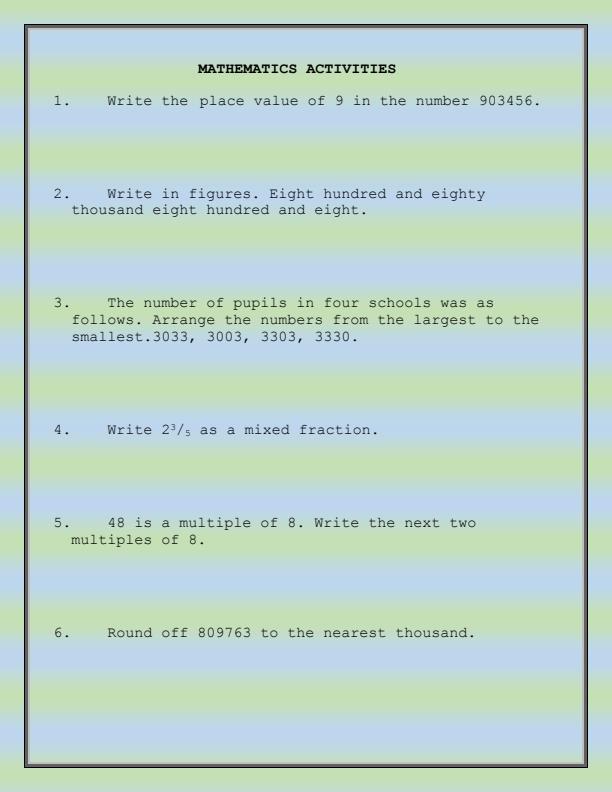 MATHEMATICS ACTIVITIES

1. Write the place value of 9 in the number 903456.

2. Write in figures. Eight hundred and eighty thousand eight hundred and eight.

3. The number of pupils in four schools was as follows. Arrange the numbers from the largest to the smallest.3033, 3003, 3303, 3330.

4. Write $2^3/_5$ as a mixed fraction.

5. 48 is a multiple of 8. Write the next two multiples of 8.

6. Round off 809763 to the nearest thousand.